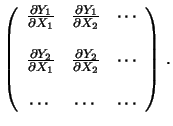 $\begin{pmatrix} \frac{\partial Y_1}{\partial X_1} & \frac{\partial Y_1}{\partial X_2} & \cdots \\ \frac{\partial Y_2}{\partial X_1} & \frac{\partial Y_2}{\partial X_2} & \cdots \\ \cdots & \cdots & \cdots \end{pmatrix}.$